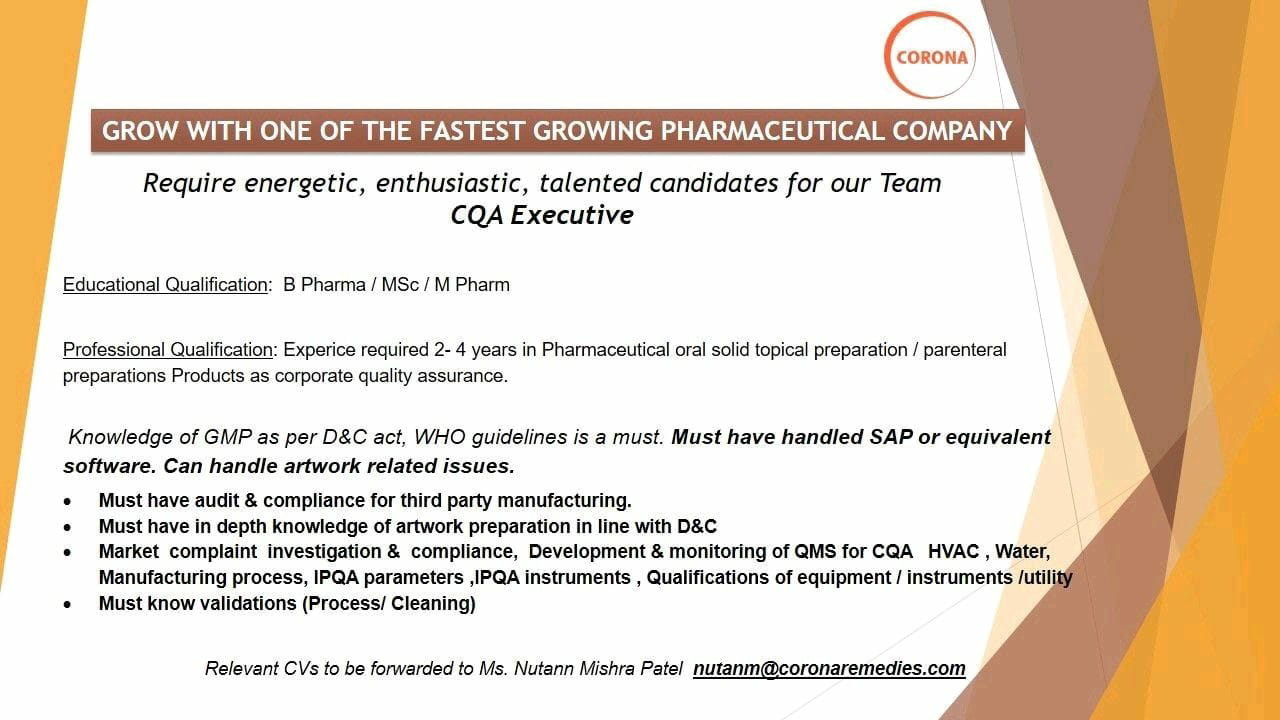 CORONA

GROW WITH ONE OF THE FASTEST GROWING PHARMACEUTICAL COMPANY

Require energetic, enthusiastic, talented candidates for our Team
CQA Executive

Educational Qualification: B Pharma / MSc / M Pharm

Professional Qualification: Experice required 2- 4 years in Pharmaceutical oral solid topical preparation / parenteral preparations Products as corporate quality assurance.

Knowledge of GMP as per D&C act, WHO guidelines is a must. Must have handled SAP or equivalent software. Can handle artwork related issues.

• Must have audit & compliance for third party manufacturing.
• Must have in depth knowledge of artwork preparation in line with D&C
• Market complaint investigation & compliance, Development & monitoring of QMS for CQA HVAC , Water, Manufacturing process, IPQA parameters ,IPQA instruments , Qualifications of equipment / instruments /utility
• Must know validations (Process/ Cleaning)

Relevant CVs to be forwarded to Ms. Nutann Mishra Patel nutanm@coronaremedies.com